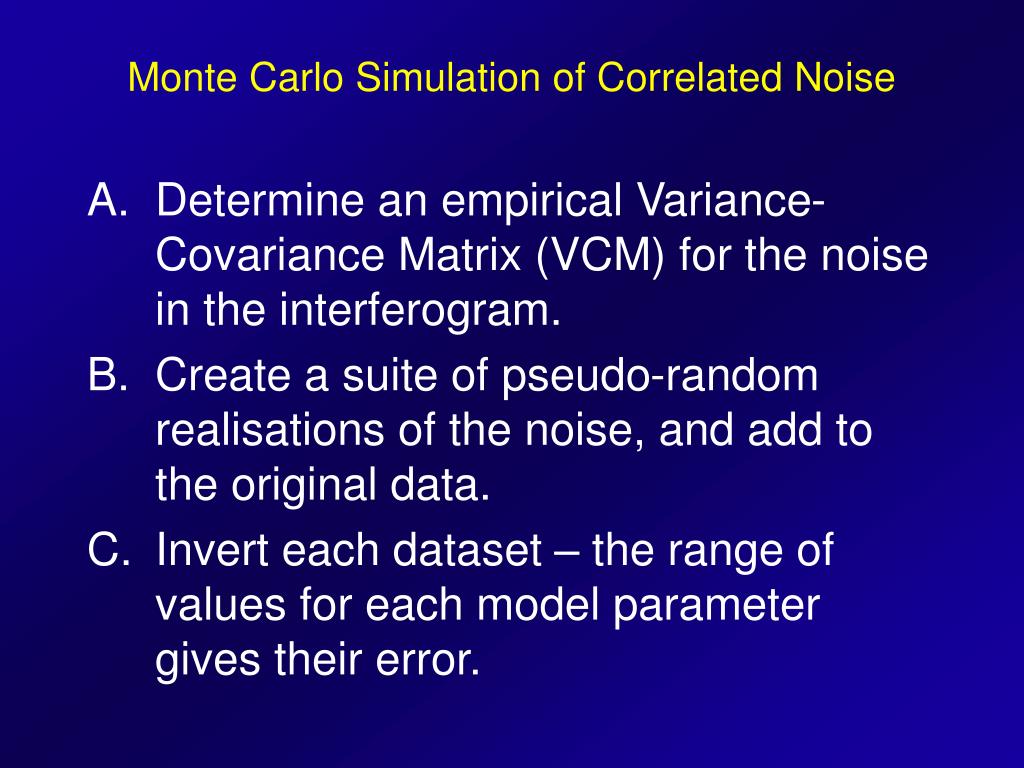 Monte Carlo Simulation of Correlated Noise

A. Determine an empirical Variance-Covariance Matrix (VCM) for the noise in the interferogram.

B. Create a suite of pseudo-random realisations of the noise, and add to the original data.

C. Invert each dataset – the range of values for each model parameter gives their error.